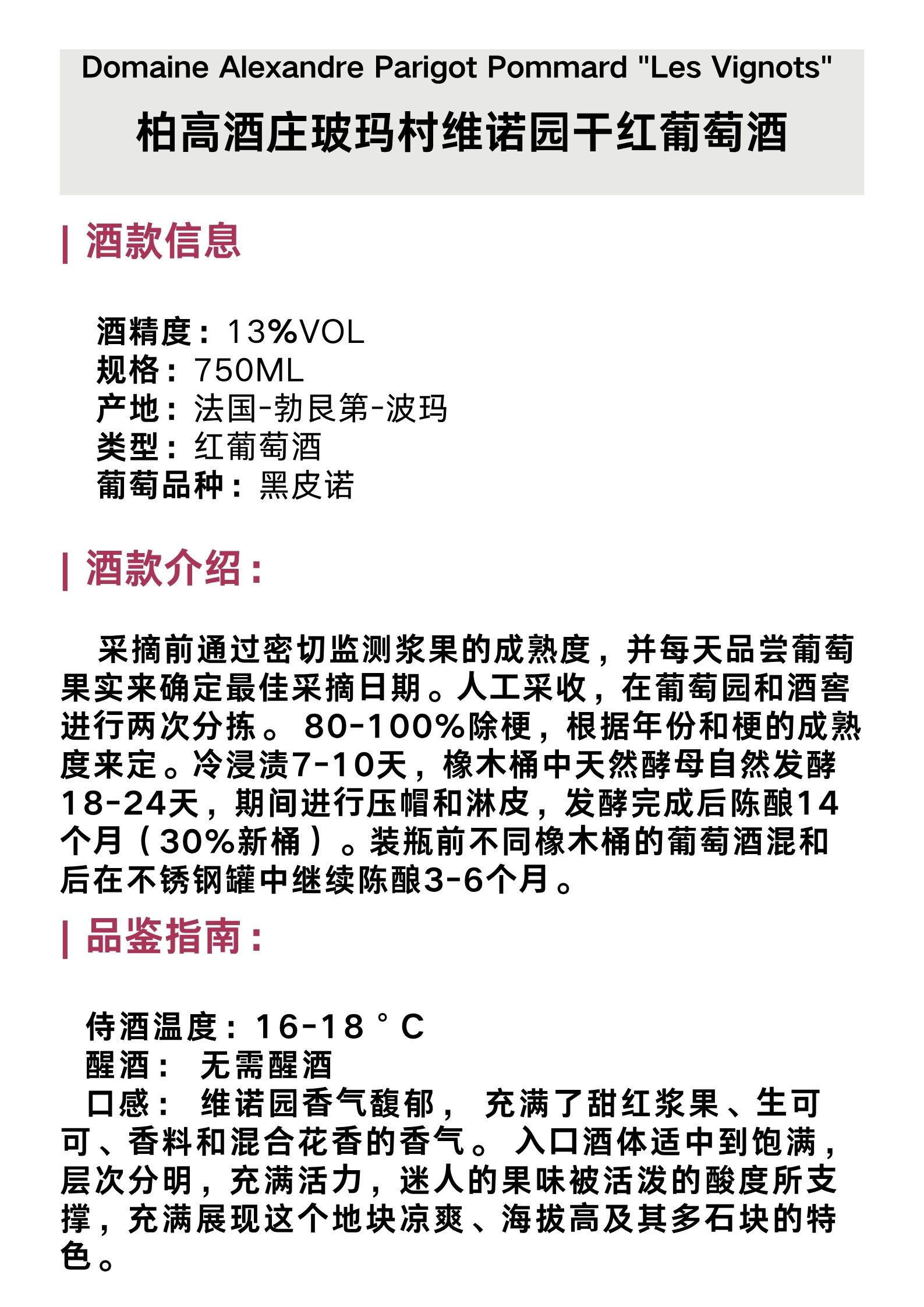 Domaine Alexandre Parigot Pommard "Les Vignots"
柏高酒庄玻玛村维诺园干红葡萄酒

| 酒款信息

酒精度：13%VOL
规格：750ML
产地：法国-勃艮第-波玛
类型：红葡萄酒
葡萄品种：黑皮诺

| 酒款介绍：

采摘前通过密切监测浆果的成熟度，并每天品尝葡萄果实来确定最佳采摘日期。人工采收，在葡萄园和酒窖进行两次分拣。80-100%除梗，根据年份和梗的成熟度来定。冷浸渍7-10天，橡木桶中天然酵母自然发酵18-24天，期间进行压帽和淋皮，发酵完成后陈酿14个月（30%新桶）。装瓶前不同橡木桶的葡萄酒混和后在不锈钢罐中继续陈酿3-6个月。

| 品鉴指南：

侍酒温度：16-18°C
醒酒： 无需醒酒
口感： 维诺园香气馥郁， 充满了甜红浆果、生可可、香料和混合花香的香气。 入口酒体适中到饱满，层次分明，充满活力，迷人的果味被活泼的酸度所支撑，充满展现这个地块凉爽、海拔高及其多石块的特色。